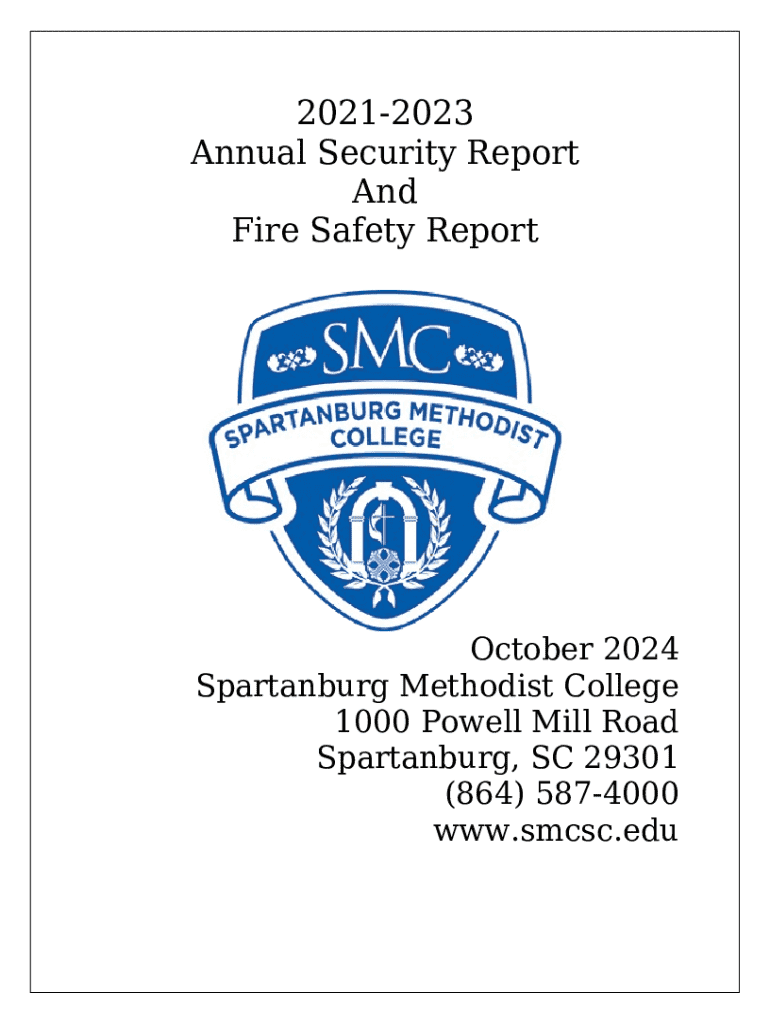 2021-2023
Annual Security Report
And
Fire Safety Report

SMC
SPARTANBURG METHODIST COLLEGE

October 2024
Spartanburg Methodist College
1000 Powell Mill Road
Spartanburg, SC 29301
(864) 587-4000
www.smcsc.edu